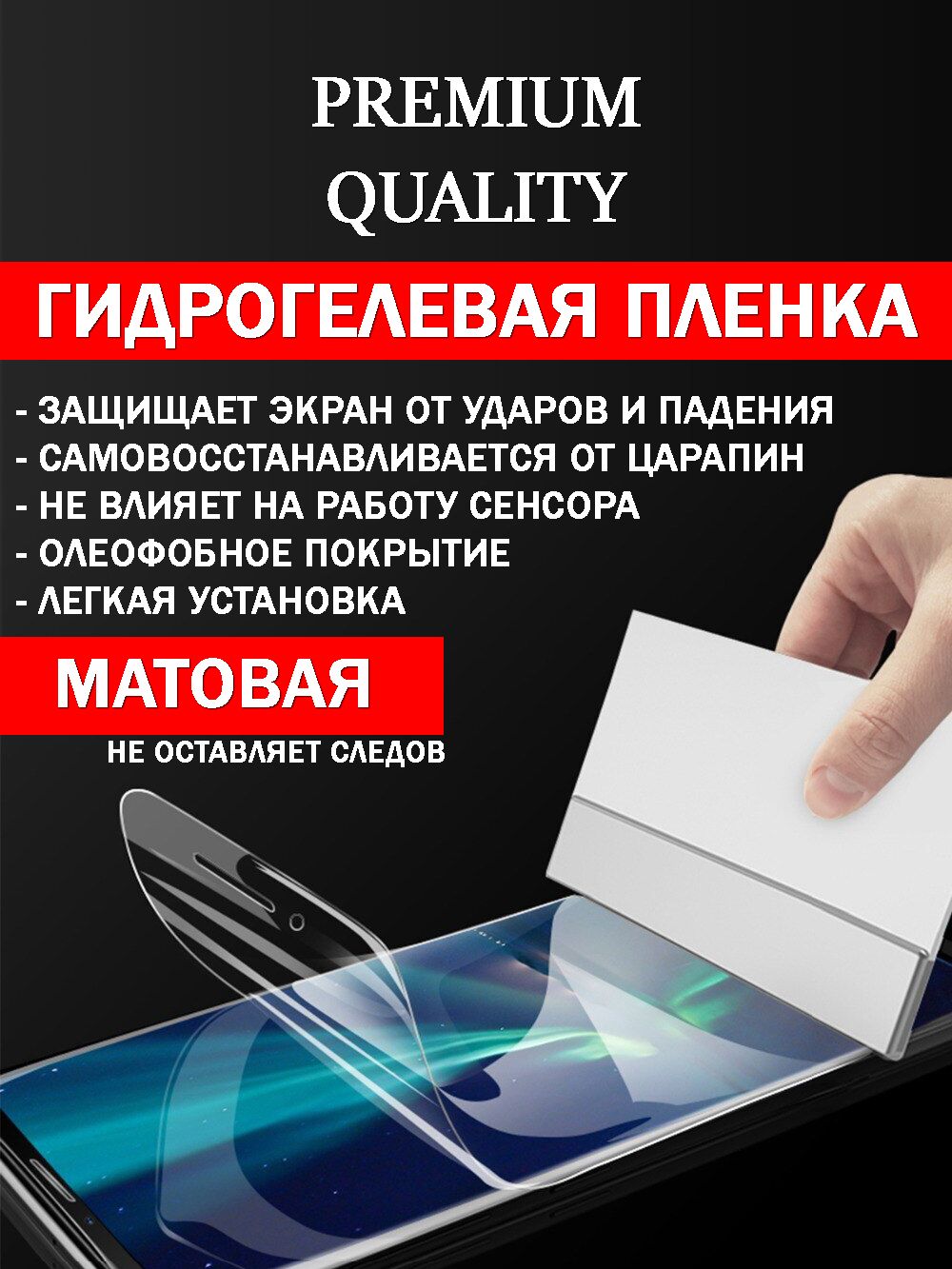 PREMIUM
QUALITY

ГИДРОГЕЛЕВАЯ ПЛЕНКА

- ЗАЩИЩАЕТ ЭКРАН ОТ УДАРОВ И ПАДЕНИЯ
- САМОВОССТАНАВЛИВАЕТСЯ ОТ ЦАРАПИН
- НЕ ВЛИЯЕТ НА РАБОТУ СЕНСОРА
- ОЛЕОФОБНОЕ ПОКРЫТИЕ
- ЛЕГКАЯ УСТАНОВКА

МАТОВАЯ

НЕ ОСТАВЛЯЕТ СЛЕДОВ